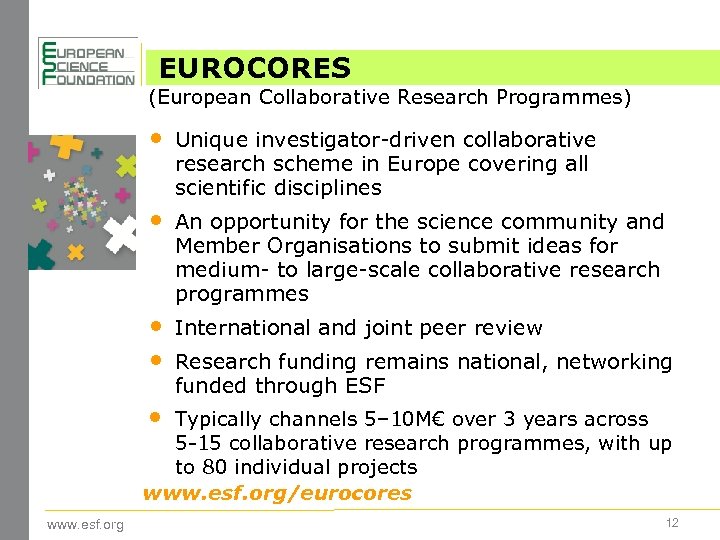 EUROPEAN SCIENCE FOUNDATION

EUROCORES
(European Collaborative Research Programmes)

• Unique investigator-driven collaborative research scheme in Europe covering all scientific disciplines

• An opportunity for the science community and Member Organisations to submit ideas for medium- to large-scale collaborative research programmes

• International and joint peer review

• Research funding remains national, networking funded through ESF

• Typically channels 5–10M€ over 3 years across 5-15 collaborative research programmes, with up to 80 individual projects

www.esf.org/eurocores

www.esf.org

12